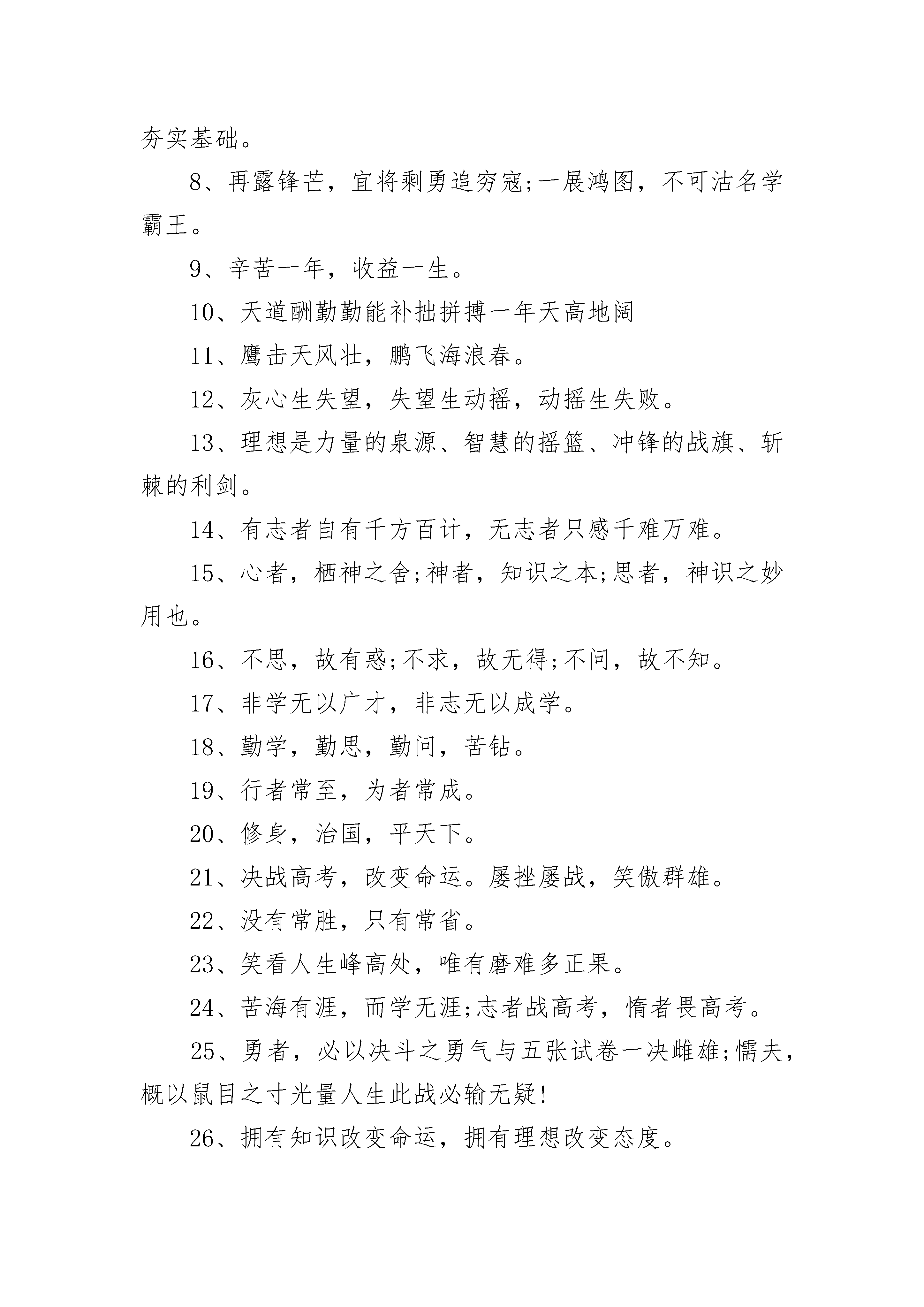 夯实基础。

8、再露锋芒，宜将剩勇追穷寇;一展鸿图，不可沽名学霸王。

9、辛苦一年，收益一生。

10、天道酬勤勤能补拙拼搏一年天高地阔

11、鹰击天风壮，鹏飞海浪春。

12、灰心生失望，失望生动摇，动摇生失败。

13、理想是力量的泉源、智慧的摇篮、冲锋的战旗、斩棘的利剑。

14、有志者自有千方百计，无志者只感千难万难。

15、心者，栖神之舍;神者，知识之本;思者，神识之妙用也。

16、不思，故有惑;不求，故无得;不问，故不知。

17、非学无以广才，非志无以成学。

18、勤学，勤思，勤问，苦钻。

19、行者常至，为者常成。

20、修身，治国，平天下。

21、决战高考，改变命运。屡挫屡战，笑傲群雄。

22、没有常胜，只有常省。

23、笑看人生峰高处，唯有磨难多正果。

24、苦海有涯，而学无涯;志者战高考，惰者畏高考。

25、勇者，必以决斗之勇气与五张试卷一决雌雄;懦夫，概以鼠目之寸光量人生此战必输无疑!

26、拥有知识改变命运，拥有理想改变态度。